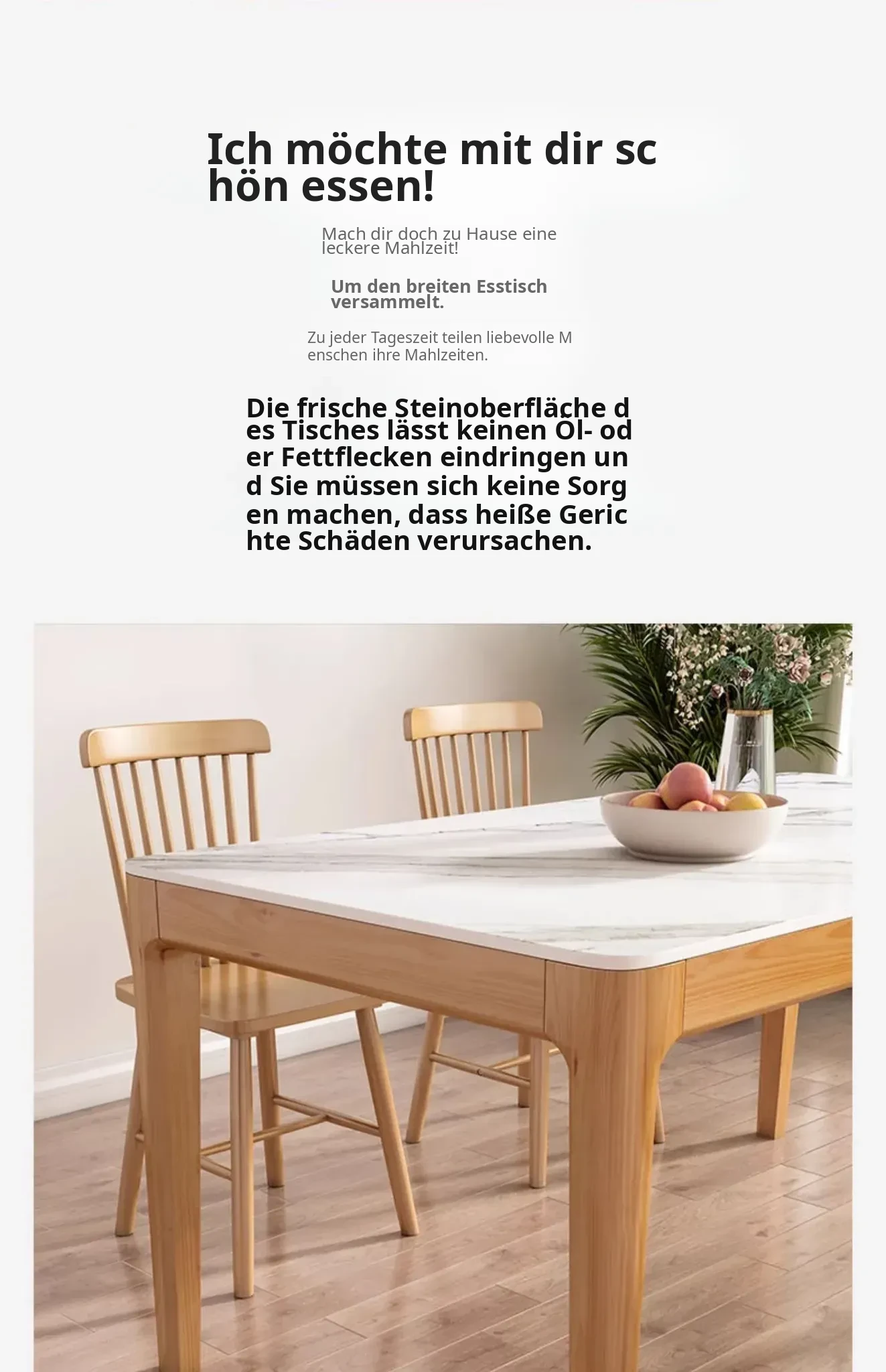 Ich möchte mit dir sc hön essen!

Mach dir doch zu Hause eine leckere Mahlzeit!

Um den breiten Esstisch versammelt.

Zu jeder Tageszeit teilen liebevolle M enschen ihre Mahlzeiten.

Die frische Steinoberfläche d es Tisches lässt keinen Öl- od er Fettflecken eindringen un d Sie müssen sich keine Sorg en machen, dass heiße Geric hte Schäden verursachen.